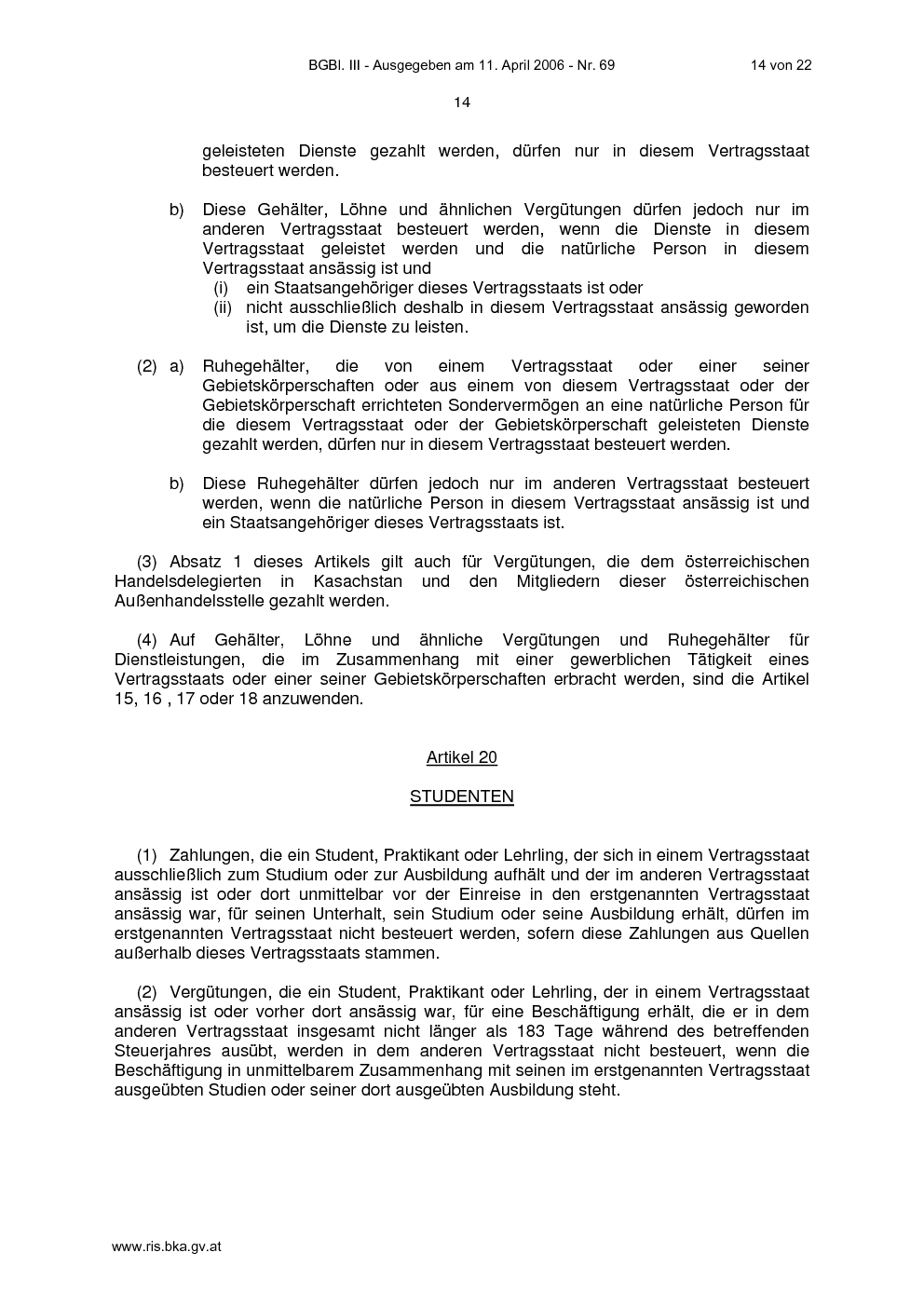 BGBl. III - Ausgegeben am 11. April 2006 - Nr. 69 14 von 22

14

geleisteten Dienste gezahlt werden, dürfen nur in diesem Vertragsstaat besteuert werden.

b) Diese Gehälter, Löhne und ähnlichen Vergütungen dürfen jedoch nur im anderen Vertragsstaat besteuert werden, wenn die Dienste in diesem Vertragsstaat geleistet werden und die natürliche Person in diesem Vertragsstaat ansässig ist und
(i) ein Staatsangehöriger dieses Vertragsstaats ist oder
(ii) nicht ausschließlich deshalb in diesem Vertragsstaat ansässig geworden ist, um die Dienste zu leisten.

(2) a) Ruhegehälter, die von einem Vertragsstaat oder einer seiner Gebietskörperschaften oder aus einem von diesem Vertragsstaat oder der Gebietskörperschaft errichteten Sondervermögen an eine natürliche Person für die diesem Vertragsstaat oder der Gebietskörperschaft geleisteten Dienste gezahlt werden, dürfen nur in diesem Vertragsstaat besteuert werden.

b) Diese Ruhegehälter dürfen jedoch nur im anderen Vertragsstaat besteuert werden, wenn die natürliche Person in diesem Vertragsstaat ansässig ist und ein Staatsangehöriger dieses Vertragsstaats ist.

(3) Absatz 1 dieses Artikels gilt auch für Vergütungen, die dem österreichischen Handelsdelegierten in Kasachstan und den Mitgliedern dieser österreichischen Außenhandelsstelle gezahlt werden.

(4) Auf Gehälter, Löhne und ähnliche Vergütungen und Ruhegehälter für Dienstleistungen, die im Zusammenhang mit einer gewerblichen Tätigkeit eines Vertragsstaats oder einer seiner Gebietskörperschaften erbracht werden, sind die Artikel 15, 16 , 17 oder 18 anzuwenden.

Artikel 20

STUDENTEN

(1) Zahlungen, die ein Student, Praktikant oder Lehrling, der sich in einem Vertragsstaat ausschließlich zum Studium oder zur Ausbildung aufhält und der im anderen Vertragsstaat ansässig ist oder dort unmittelbar vor der Einreise in den erstgenannten Vertragsstaat ansässig war, für seinen Unterhalt, sein Studium oder seine Ausbildung erhält, dürfen im erstgenannten Vertragsstaat nicht besteuert werden, sofern diese Zahlungen aus Quellen außerhalb dieses Vertragsstaats stammen.

(2) Vergütungen, die ein Student, Praktikant oder Lehrling, der in einem Vertragsstaat ansässig ist oder vorher dort ansässig war, für eine Beschäftigung erhält, die er in dem anderen Vertragsstaat insgesamt nicht länger als 183 Tage während des betreffenden Steuerjahres ausübt, werden in dem anderen Vertragsstaat nicht besteuert, wenn die Beschäftigung in unmittelbarem Zusammenhang mit seinen im erstgenannten Vertragsstaat ausgeübten Studien oder seiner dort ausgeübten Ausbildung steht.

www.ris.bka.gv.at